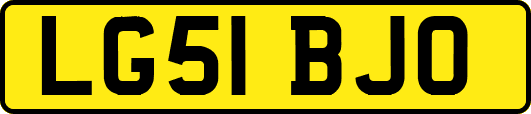 LG51 BJO